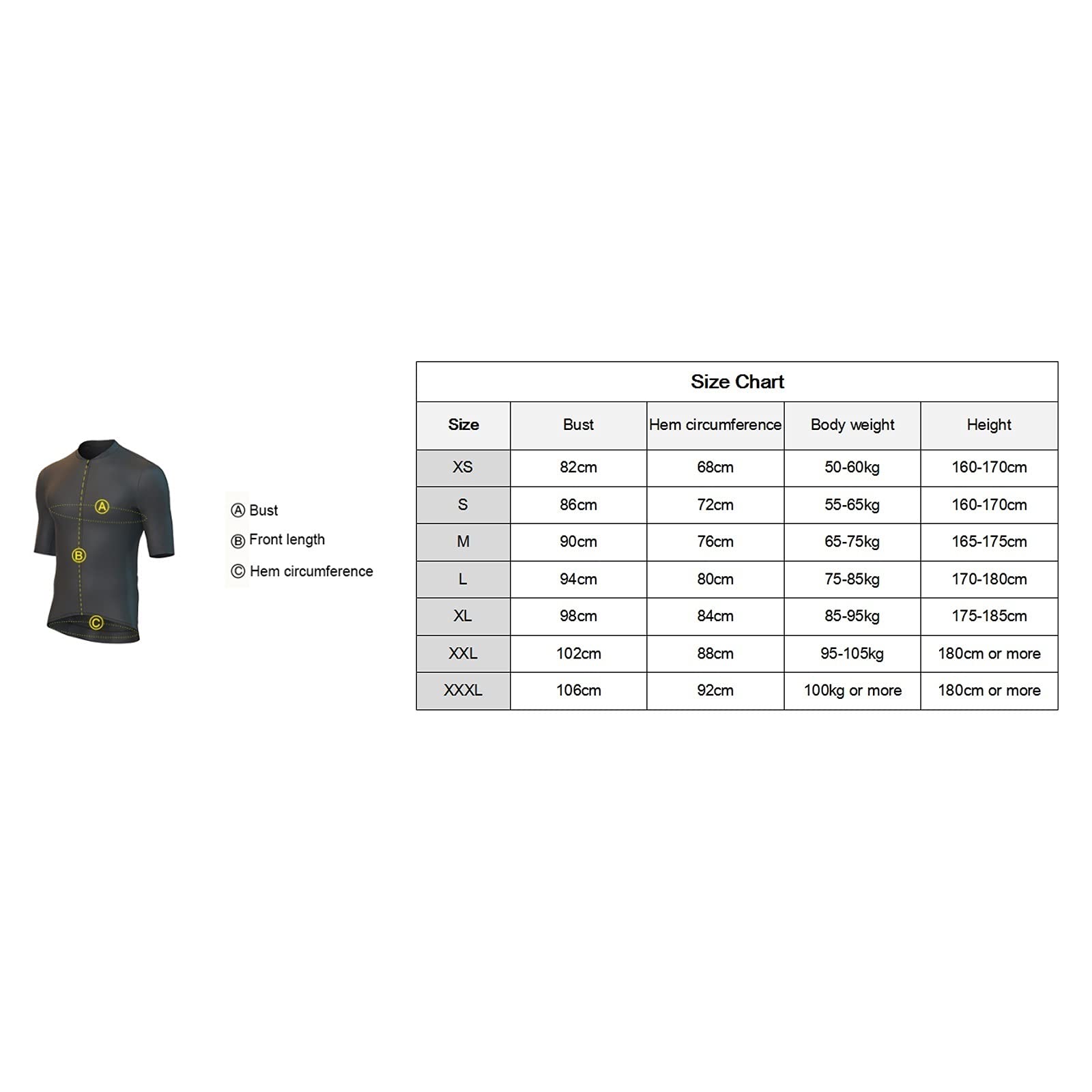 A
B
C

Ⓐ Bust
Ⓑ Front length
Ⓒ Hem circumference

Size Chart

| Size | Bust | Hem circumference | Body weight | Height |
|---|---|---|---|---|
| XS | 82cm | 68cm | 50-60kg | 160-170cm |
| S | 86cm | 72cm | 55-65kg | 160-170cm |
| M | 90cm | 76cm | 65-75kg | 165-175cm |
| L | 94cm | 80cm | 75-85kg | 170-180cm |
| XL | 98cm | 84cm | 85-95kg | 175-185cm |
| XXL | 102cm | 88cm | 95-105kg | 180cm or more |
| XXXL | 106cm | 92cm | 100kg or more | 180cm or more |